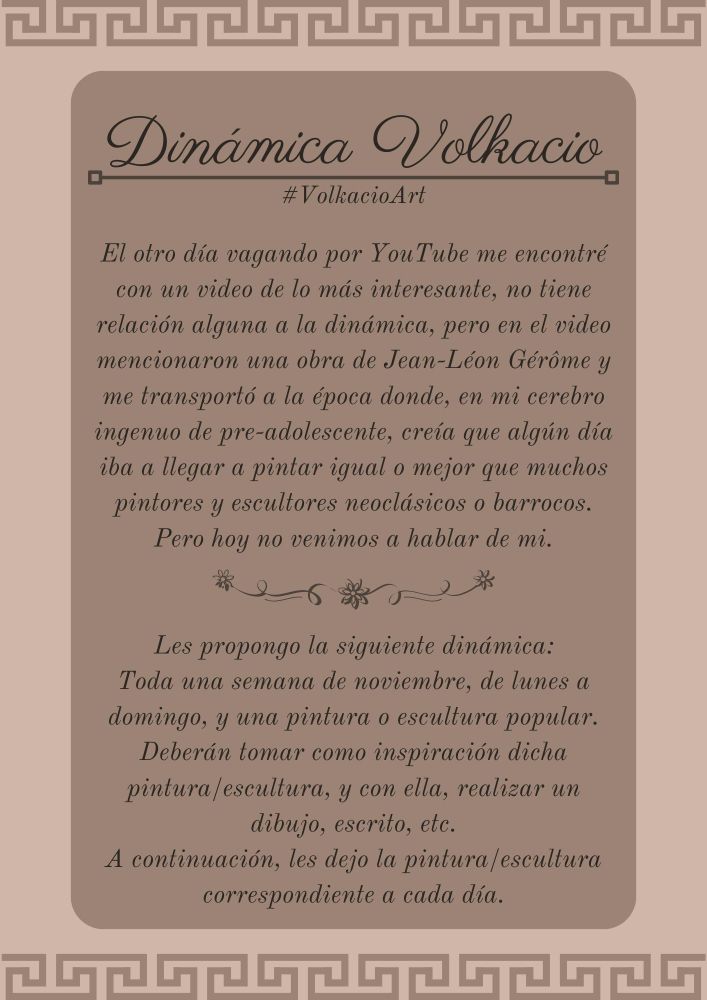 Dinámica Volkacio

#VolkacioArt

El otro día vagando por YouTube me encontré con un video de lo más interesante, no tiene relación alguna a la dinámica, pero en el video mencionaron una obra de Jean-Léon Gérôme y me transportó a la época donde, en mi cerebro ingenuo de pre-adolescente, creía que algún día iba a llegar a pintar igual o mejor que muchos pintores y escultores neoclásicos o barrocos. Pero hoy no venimos a hablar de mi.

Les propongo la siguiente dinámica:
Toda una semana de noviembre, de lunes a domingo, y una pintura o escultura popular. Deberán tomar como inspiración dicha pintura/escultura, y con ella, realizar un dibujo, escrito, etc.
A continuación, les dejo la pintura/escultura correspondiente a cada día.